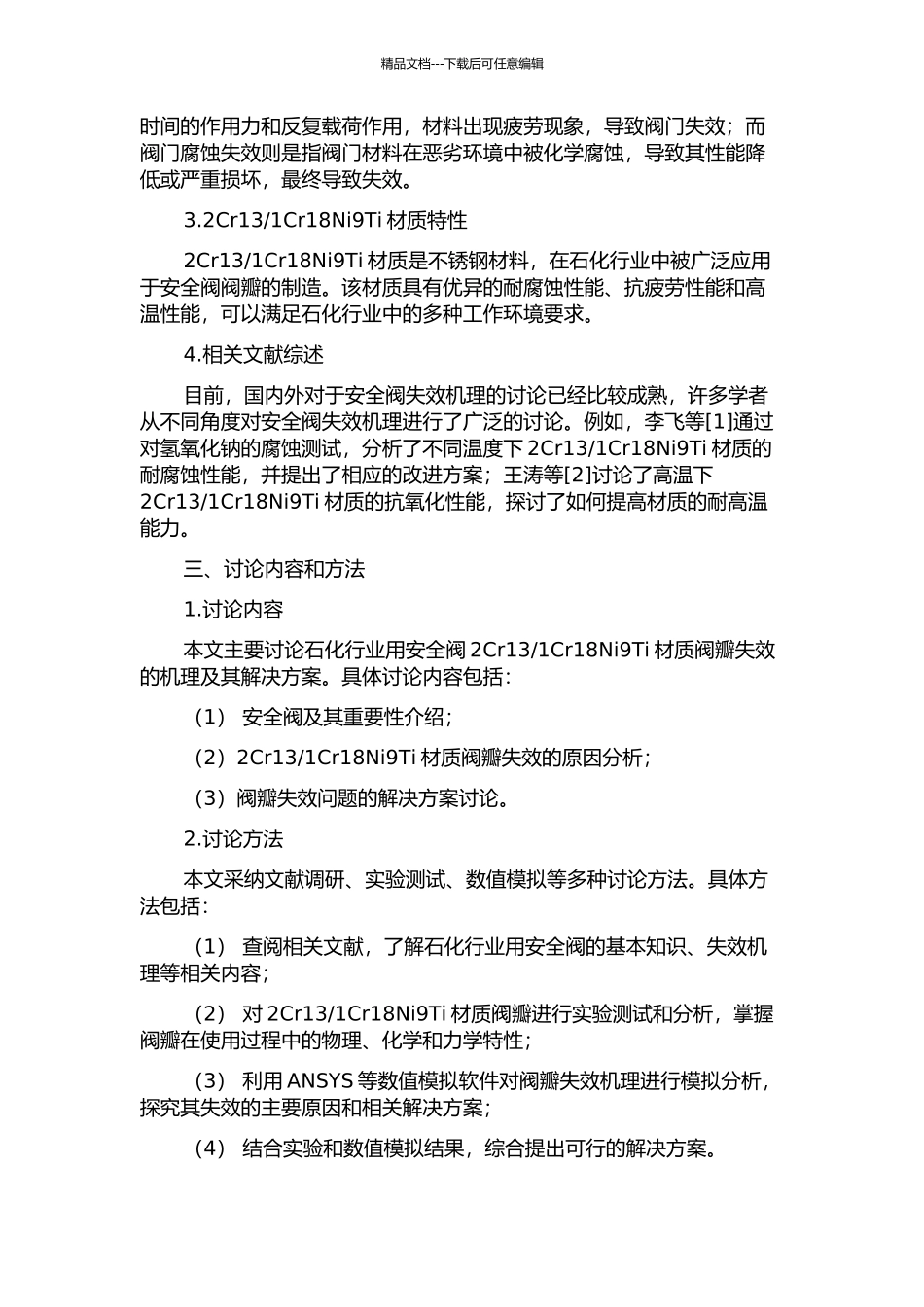 精品文档---下载后可任意编辑

时间的作用力和反复载荷作用，材料出现疲劳现象，导致阀门失效；而阀门腐蚀失效则是指阀门材料在恶劣环境中被化学腐蚀，导致其性能降低或严重损坏，最终导致失效。

3.2Cr13/1Cr18Ni9Ti 材质特性

2Cr13/1Cr18Ni9Ti 材质是不锈钢材料，在石化行业中被广泛应用于安全阀阀瓣的制造。该材质具有优异的耐腐蚀性能、抗疲劳性能和高温性能，可以满足石化行业中的多种工作环境要求。

4.相关文献综述

目前，国内外对于安全阀失效机理的讨论已经比较成熟，许多学者从不同角度对安全阀失效机理进行了广泛的讨论。例如，李飞等[1]通过对氢氧化钠的腐蚀测试，分析了不同温度下 2Cr13/1Cr18Ni9Ti 材质的耐腐蚀性能，并提出了相应的改进方案；王涛等[2]讨论了高温下 2Cr13/1Cr18Ni9Ti 材质的抗氧化性能，探讨了如何提高材质的耐高温能力。

三、讨论内容和方法

1.讨论内容

本文主要讨论石化行业用安全阀 2Cr13/1Cr18Ni9Ti 材质阀瓣失效的机理及其解决方案。具体讨论内容包括：

（1） 安全阀及其重要性介绍；

（2）2Cr13/1Cr18Ni9Ti 材质阀瓣失效的原因分析；

（3）阀瓣失效问题的解决方案讨论。

2.讨论方法

本文采纳文献调研、实验测试、数值模拟等多种讨论方法。具体方法包括：

（1） 查阅相关文献，了解石化行业用安全阀的基本知识、失效机理等相关内容；

（2） 对 2Cr13/1Cr18Ni9Ti 材质阀瓣进行实验测试和分析，掌握阀瓣在使用过程中的物理、化学和力学特性；

（3） 利用 ANSYS 等数值模拟软件对阀瓣失效机理进行模拟分析，探究其失效的主要原因和相关解决方案；

（4） 结合实验和数值模拟结果，综合提出可行的解决方案。